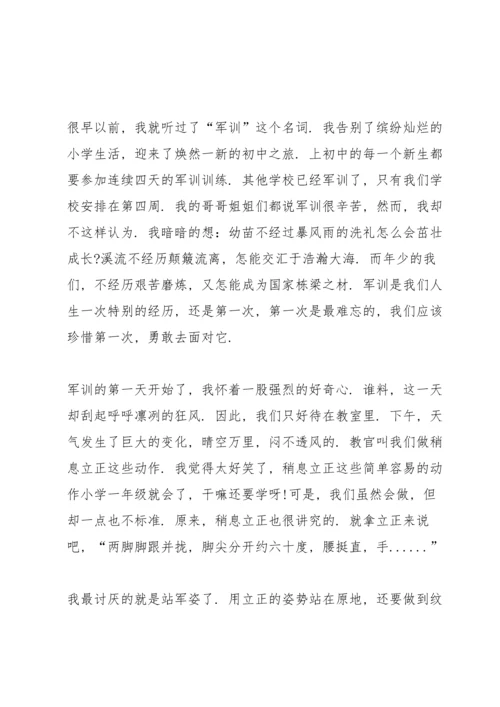 很早以前，我就听过了“军训”这个名词．我告别了缤纷灿烂的小学生活，迎来了焕然一新的初中之旅．上初中的每一个新生都要参加连续四天的军训训练．其他学校已经军训了，只有我们学校安排在第四周．我的哥哥姐姐们都说军训很辛苦，然而，我却不这样认为．我暗暗的想：幼苗不经过暴风雨的洗礼怎么会茁壮成长?溪流不经历颠簸流离，怎能交汇于浩瀚大海．而年少的我们，不经历艰苦磨炼，又怎能成为国家栋梁之材．军训是我们人生一次特别的经历，还是第一次，第一次是最难忘的，我们应该珍惜第一次，勇敢去面对它．

军训的第一天开始了，我怀着一股强烈的好奇心．谁料，这一天却刮起呼呼凛冽的狂风．因此，我们只好待在教室里．下午，天气发生了巨大的变化，晴空万里，闷不透风的．教官叫我们做稍息立正这些动作．我觉得太好笑了，稍息立正这些简单容易的动作小学一年级就会了，干嘛还要学呀!可是，我们虽然会做，但却一点也不标准．原来，稍息立正也很讲究的．就拿立正来说吧，“两脚脚跟并拢，脚尖分开约六十度，腰挺直，手......”

我最讨厌的就是站军姿了．用立正的姿势站在原地，还要做到纹